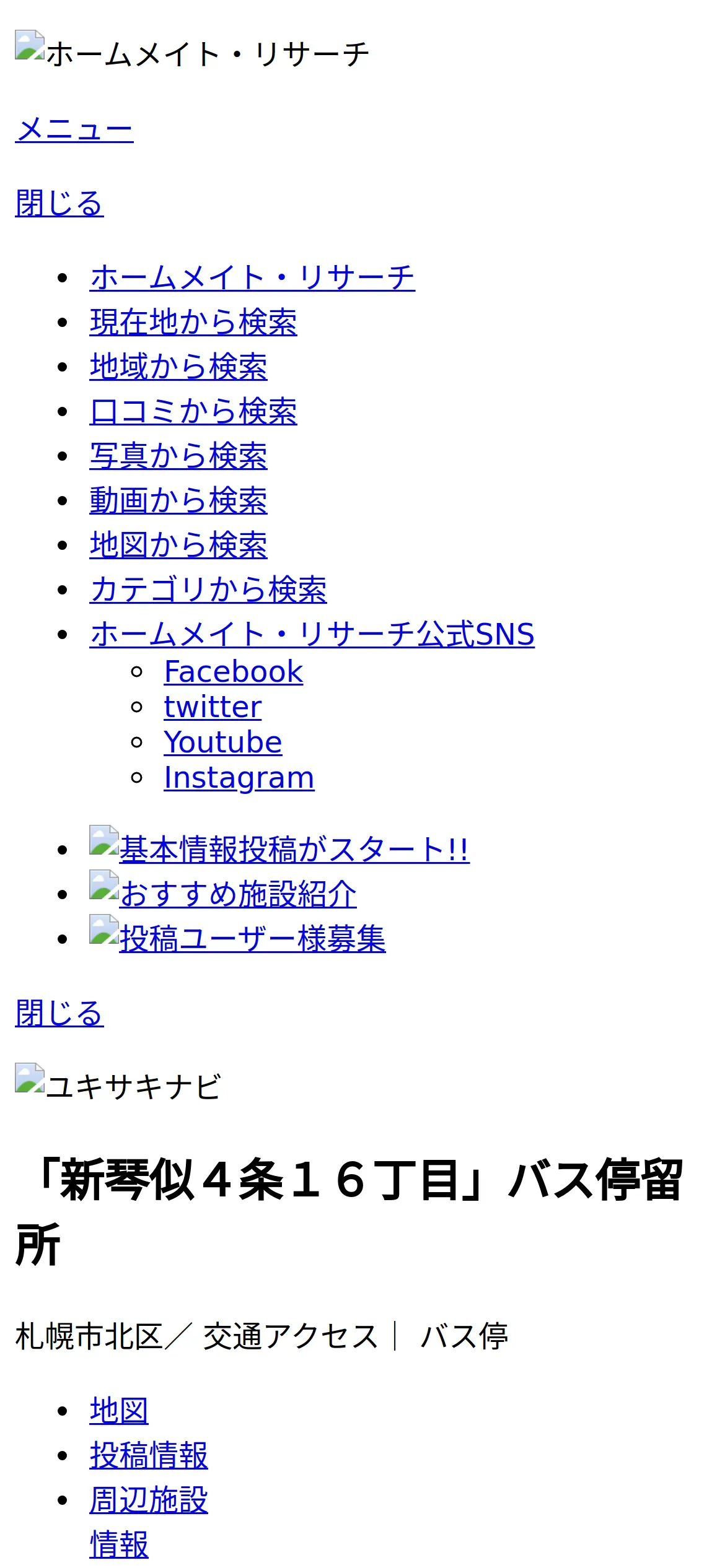 ホームメイト・リサーチ

メニュー

閉じる

• ホームメイト・リサーチ
• 現在地から検索
• 地域から検索
• 口コミから検索
• 写真から検索
• 動画から検索
• 地図から検索
• カテゴリから検索
• ホームメイト・リサーチ公式SNS
  ◦ Facebook
  ◦ twitter
  ◦ Youtube
  ◦ Instagram

• 基本情報投稿がスタート!!
• おすすめ施設紹介
• 投稿ユーザー様募集

閉じる

ユキサキナビ

「新琴似４条１６丁目」バス停留所

札幌市北区／ 交通アクセス｜ バス停

• 地図
• 投稿情報
• 周辺施設情報